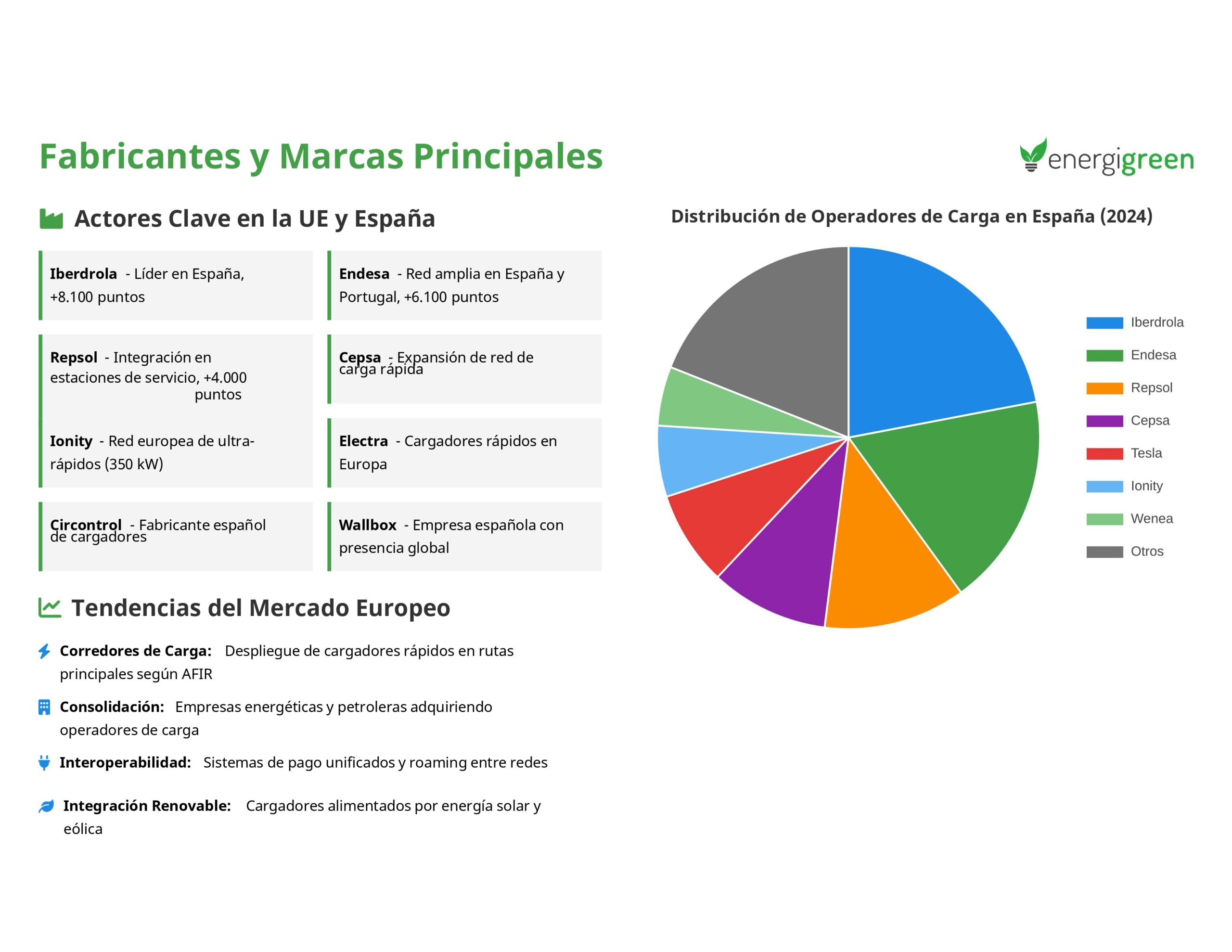 Fabricantes y Marcas Principales

energigreen

Actores Clave en la UE y España

Iberdrola - Líder en España, +8.100 puntos

Endesa - Red amplia en España y Portugal, +6.100 puntos

Repsol - Integración en estaciones de servicio, +4.000 puntos

Cepsa - Expansión de red de carga rápida

Ionity - Red europea de ultra-rápidos (350 kW)

Electra - Cargadores rápidos en Europa

Circontrol - Fabricante español de cargadores

Wallbox - Empresa española con presencia global

Tendencias del Mercado Europeo

Corredores de Carga: Despliegue de cargadores rápidos en rutas principales según AFIR

Consolidación: Empresas energéticas y petroleras adquiriendo operadores de carga

Interoperabilidad: Sistemas de pago unificados y roaming entre redes

Integración Renovable: Cargadores alimentados por energía solar y eólica

Distribución de Operadores de Carga en España (2024)

Iberdrola
Endesa
Repsol
Cepsa
Tesla
Ionity
Wenea
Otros